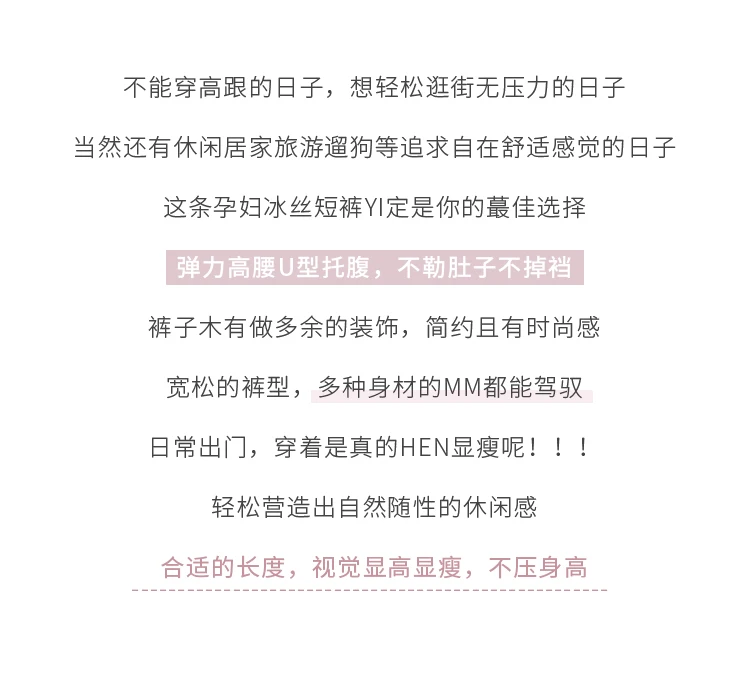 不能穿高跟的日子，想轻松逛街无压力的日子

当然还有休闲居家旅游遛狗等追求自在舒适感觉的日子

这条孕妇冰丝短裤YI定是你的蕞佳选择

弹力高腰U型托腹，不勒肚子不掉裆

裤子木有做多余的装饰，简约且有时尚感

宽松的裤型，多种身材的MM都能驾驭

日常出门，穿着是真的HEN显瘦呢！！！

轻松营造出自然随性的休闲感

合适的长度，视觉显高显瘦，不压身高